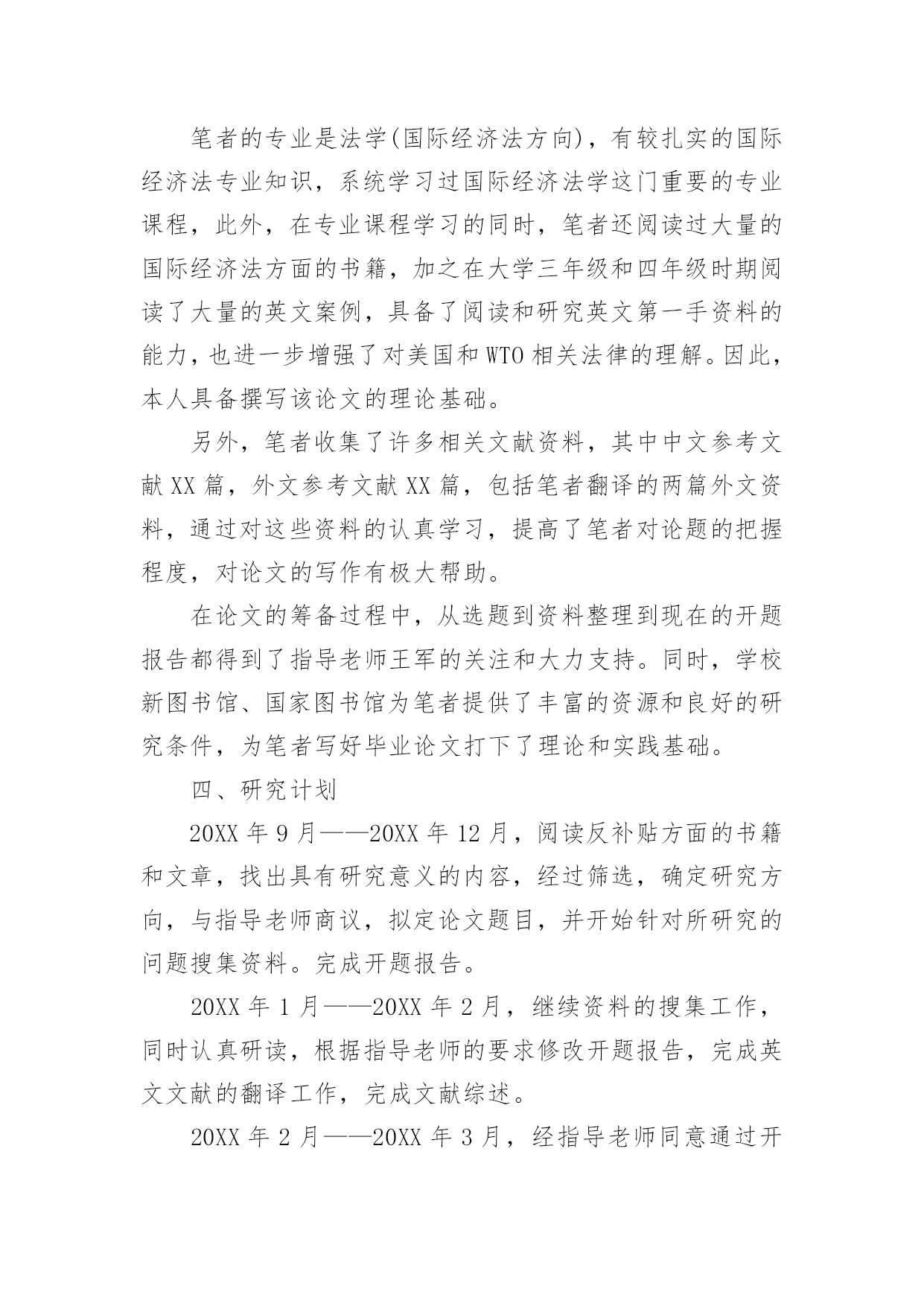 笔者的专业是法学(国际经济法方向)，有较扎实的国际经济法专业知识，系统学习过国际经济法学这门重要的专业课程，此外，在专业课程学习的同时，笔者还阅读过大量的国际经济法方面的书籍，加之在大学三年级和四年级时期阅读了大量的英文案例，具备了阅读和研究英文第一手资料的能力，也进一步增强了对美国和WTO相关法律的理解。因此，本人具备撰写该论文的理论基础。

另外，笔者收集了许多相关文献资料，其中中文参考文献XX篇，外文参考文献XX篇，包括笔者翻译的两篇外文资料，通过对这些资料的认真学习，提高了笔者对论题的把握程度，对论文的写作有极大帮助。

在论文的筹备过程中，从选题到资料整理到现在的开题报告都得到了指导老师王军的关注和大力支持。同时，学校新图书馆、国家图书馆为笔者提供了丰富的资源和良好的研究条件，为笔者写好毕业论文打下了理论和实践基础。

四、研究计划

20XX年9月——20XX年12月，阅读反补贴方面的书籍和文章，找出具有研究意义的内容，经过筛选，确定研究方向，与指导老师商议，拟定论文题目，并开始针对所研究的问题搜集资料。完成开题报告。

20XX年1月——20XX年2月，继续资料的搜集工作，同时认真研读，根据指导老师的要求修改开题报告，完成英文文献的翻译工作，完成文献综述。

20XX年2月——20XX年3月，经指导老师同意通过开